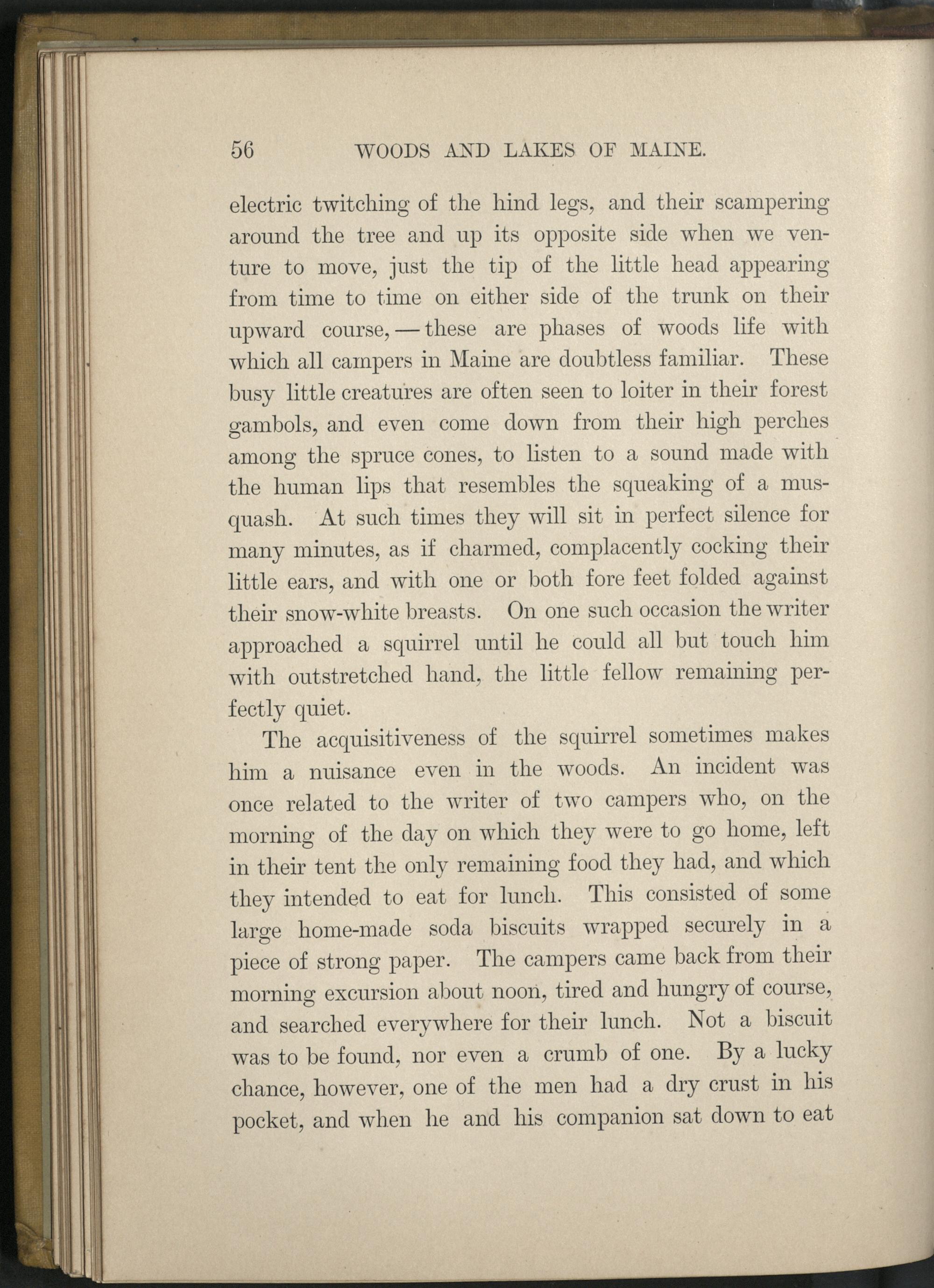 56 WOODS AND LAKES OF MAINE.

electric twitching of the hind legs, and their scampering around the tree and up its opposite side when we venture to move, just the tip of the little head appearing from time to time on either side of the trunk on their upward course, — these are phases of woods life with which all campers in Maine are doubtless familiar. These busy little creatures are often seen to loiter in their forest gambols, and even come down from their high perches among the spruce cones, to listen to a sound made with the human lips that resembles the squeaking of a musquash. At such times they will sit in perfect silence for many minutes, as if charmed, complacently cocking their little ears, and with one or both fore feet folded against their snow-white breasts. On one such occasion the writer approached a squirrel until he could all but touch him with outstretched hand, the little fellow remaining perfectly quiet.

The acquisitiveness of the squirrel sometimes makes him a nuisance even in the woods. An incident was once related to the writer of two campers who, on the morning of the day on which they were to go home, left in their tent the only remaining food they had, and which they intended to eat for lunch. This consisted of some large home-made soda biscuits wrapped securely in a piece of strong paper. The campers came back from their morning excursion about noon, tired and hungry of course, and searched everywhere for their lunch. Not a biscuit was to be found, nor even a crumb of one. By a lucky chance, however, one of the men had a dry crust in his pocket, and when he and his companion sat down to eat